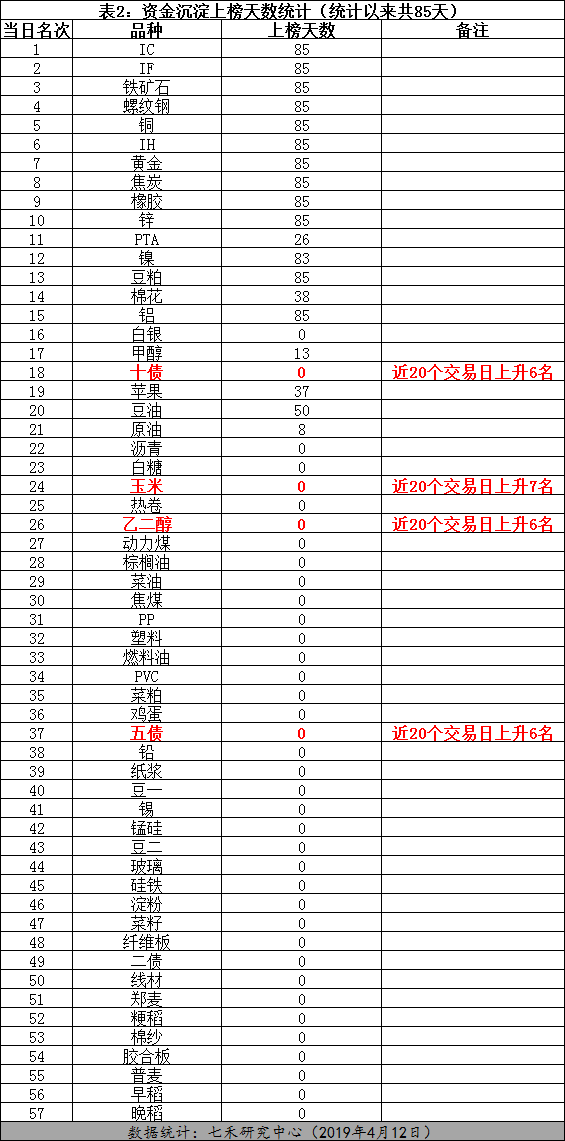 表2：资金沉淀上榜天数统计（统计以来共85天）

| 当日名次 | 品种 | 上榜天数 | 备注 |
|---|---|---|---|
| 1 | IC | 85 | |
| 2 | IF | 85 | |
| 3 | 铁矿石 | 85 | |
| 4 | 螺纹钢 | 85 | |
| 5 | 铜 | 85 | |
| 6 | IH | 85 | |
| 7 | 黄金 | 85 | |
| 8 | 焦炭 | 85 | |
| 9 | 橡胶 | 85 | |
| 10 | 锌 | 85 | |
| 11 | PTA | 26 | |
| 12 | 镍 | 83 | |
| 13 | 豆粕 | 85 | |
| 14 | 棉花 | 38 | |
| 15 | 铝 | 85 | |
| 16 | 白银 | 0 | |
| 17 | 甲醇 | 13 | |
| 18 | 十债 | 0 | 近20个交易日上升6名 |
| 19 | 苹果 | 37 | |
| 20 | 豆油 | 50 | |
| 21 | 原油 | 8 | |
| 22 | 沥青 | 0 | |
| 23 | 白糖 | 0 | |
| 24 | 玉米 | 0 | 近20个交易日上升7名 |
| 25 | 热卷 | 0 | |
| 26 | 乙二醇 | 0 | 近20个交易日上升6名 |
| 27 | 动力煤 | 0 | |
| 28 | 棕榈油 | 0 | |
| 29 | 菜油 | 0 | |
| 30 | 焦煤 | 0 | |
| 31 | PP | 0 | |
| 32 | 塑料 | 0 | |
| 33 | 燃料油 | 0 | |
| 34 | PVC | 0 | |
| 35 | 菜粕 | 0 | |
| 36 | 鸡蛋 | 0 | |
| 37 | 五债 | 0 | 近20个交易日上升6名 |
| 38 | 铅 | 0 | |
| 39 | 纸浆 | 0 | |
| 40 | 豆一 | 0 | |
| 41 | 锡 | 0 | |
| 42 | 锰硅 | 0 | |
| 43 | 豆二 | 0 | |
| 44 | 玻璃 | 0 | |
| 45 | 硅铁 | 0 | |
| 46 | 淀粉 | 0 | |
| 47 | 菜籽 | 0 | |
| 48 | 纤维板 | 0 | |
| 49 | 二债 | 0 | |
| 50 | 线材 | 0 | |
| 51 | 郑麦 | 0 | |
| 52 | 粳稻 | 0 | |
| 53 | 棉纱 | 0 | |
| 54 | 胶合板 | 0 | |
| 55 | 普麦 | 0 | |
| 56 | 早稻 | 0 | |
| 57 | 晚稻 | 0 | |

数据统计：七禾研究中心（2019年4月12日）